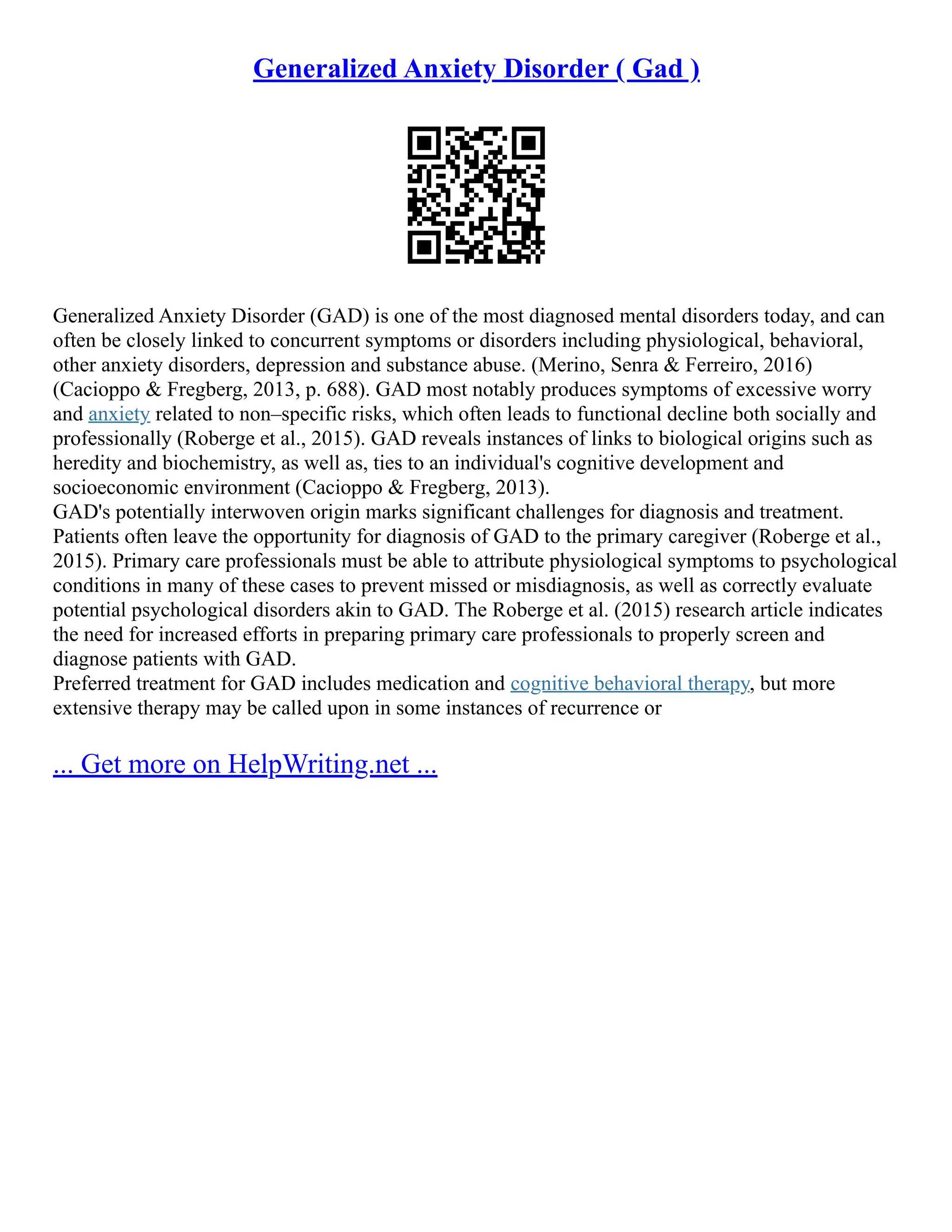 Generalized Anxiety Disorder ( Gad )

Generalized Anxiety Disorder (GAD) is one of the most diagnosed mental disorders today, and can often be closely linked to concurrent symptoms or disorders including physiological, behavioral, other anxiety disorders, depression and substance abuse. (Merino, Senra & Ferreiro, 2016) (Cacioppo & Fregberg, 2013, p. 688). GAD most notably produces symptoms of excessive worry and anxiety related to non–specific risks, which often leads to functional decline both socially and professionally (Roberge et al., 2015). GAD reveals instances of links to biological origins such as heredity and biochemistry, as well as, ties to an individual's cognitive development and socioeconomic environment (Cacioppo & Fregberg, 2013).
GAD's potentially interwoven origin marks significant challenges for diagnosis and treatment. Patients often leave the opportunity for diagnosis of GAD to the primary caregiver (Roberge et al., 2015). Primary care professionals must be able to attribute physiological symptoms to psychological conditions in many of these cases to prevent missed or misdiagnosis, as well as correctly evaluate potential psychological disorders akin to GAD. The Roberge et al. (2015) research article indicates the need for increased efforts in preparing primary care professionals to properly screen and diagnose patients with GAD.
Preferred treatment for GAD includes medication and cognitive behavioral therapy, but more extensive therapy may be called upon in some instances of recurrence or

... Get more on HelpWriting.net ...